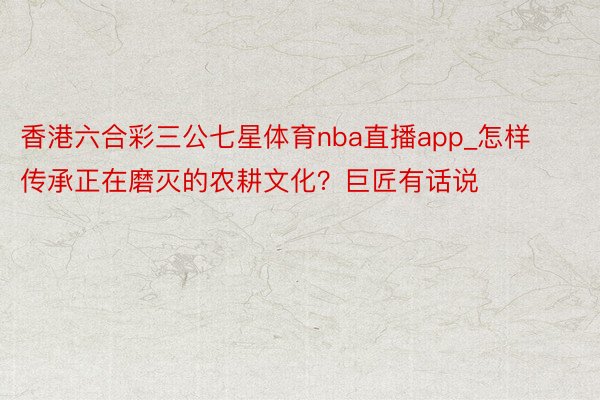 香港六合彩三公七星体育nba直播app_怎样传承正在磨灭的农耕文化？巨匠有话说